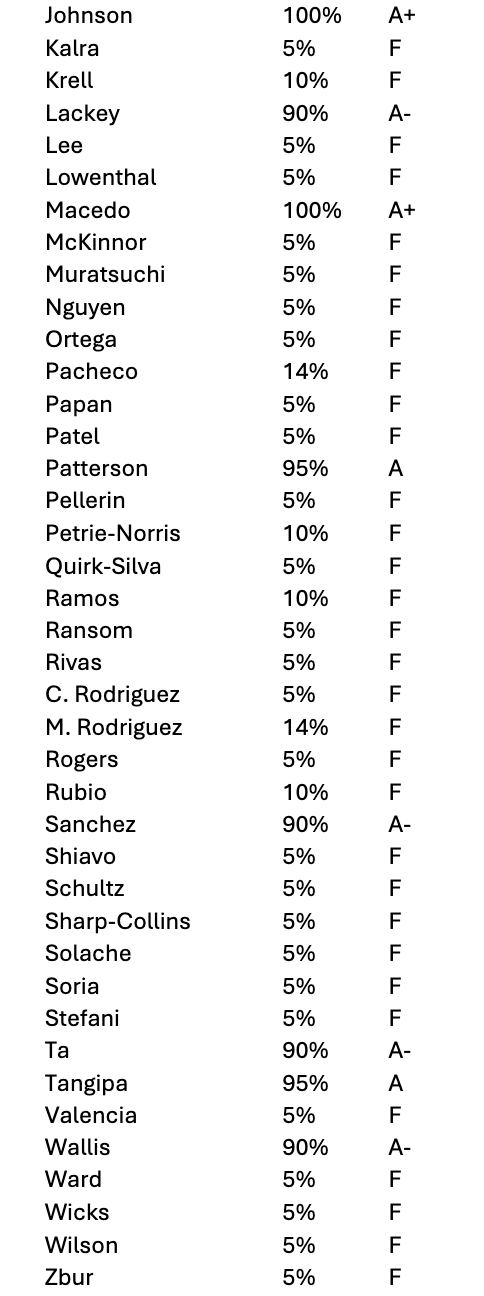 | Johnson | 100% | A+ |
|---|---|---|
| Kalra | 5% | F |
| Krell | 10% | F |
| Lackey | 90% | A- |
| Lee | 5% | F |
| Lowenthal | 5% | F |
| Macedo | 100% | A+ |
| McKinnor | 5% | F |
| Muratsuchi | 5% | F |
| Nguyen | 5% | F |
| Ortega | 5% | F |
| Pacheco | 14% | F |
| Papan | 5% | F |
| Patel | 5% | F |
| Patterson | 95% | A |
| Pellerin | 5% | F |
| Petrie-Norris | 10% | F |
| Quirk-Silva | 5% | F |
| Ramos | 10% | F |
| Ransom | 5% | F |
| Rivas | 5% | F |
| C. Rodriguez | 5% | F |
| M. Rodriguez | 14% | F |
| Rogers | 5% | F |
| Rubio | 10% | F |
| Sanchez | 90% | A- |
| Shiavo | 5% | F |
| Schultz | 5% | F |
| Sharp-Collins | 5% | F |
| Solache | 5% | F |
| Soria | 5% | F |
| Stefani | 5% | F |
| Ta | 90% | A- |
| Tangipa | 95% | A |
| Valencia | 5% | F |
| Wallis | 90% | A- |
| Ward | 5% | F |
| Wicks | 5% | F |
| Wilson | 5% | F |
| Zbur | 5% | F |